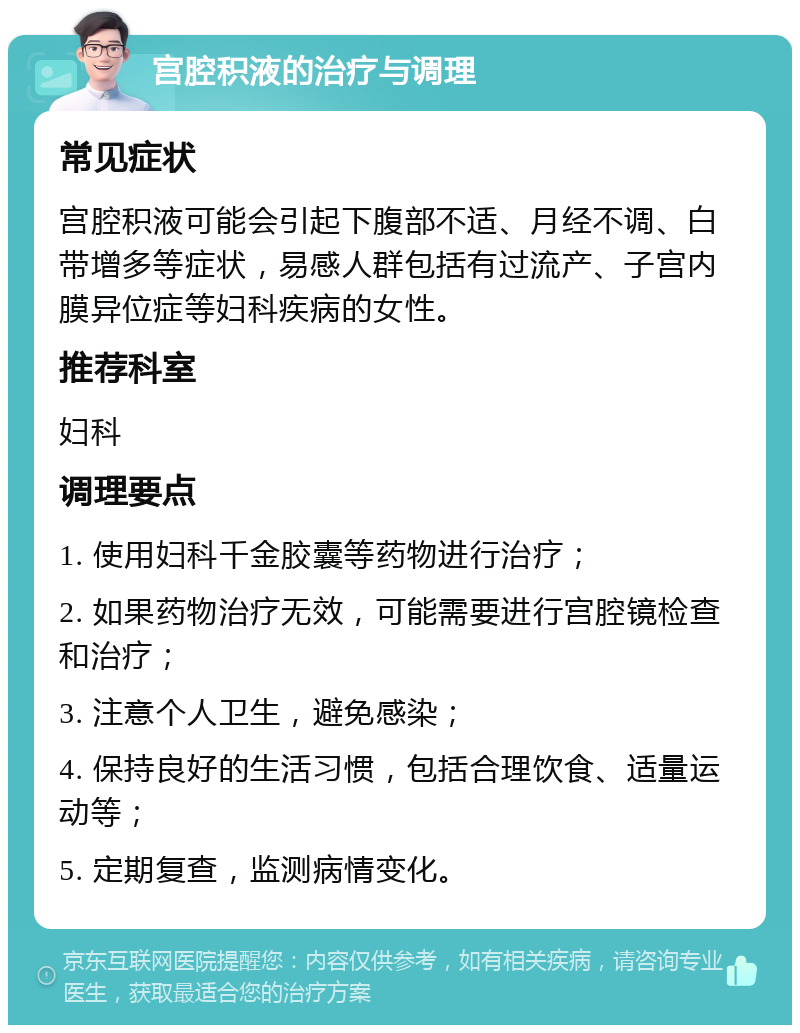 宫腔积液的治疗与调理

常见症状

宫腔积液可能会引起下腹部不适、月经不调、白带增多等症状，易感人群包括有过流产、子宫内膜异位症等妇科疾病的女性。

推荐科室

妇科

调理要点

1. 使用妇科千金胶囊等药物进行治疗；

2. 如果药物治疗无效，可能需要进行宫腔镜检查和治疗；

3. 注意个人卫生，避免感染；

4. 保持良好的生活习惯，包括合理饮食、适量运动等；

5. 定期复查，监测病情变化。

京东互联网医院提醒您：内容仅供参考，如有相关疾病，请咨询专业医生，获取最适合您的治疗方案